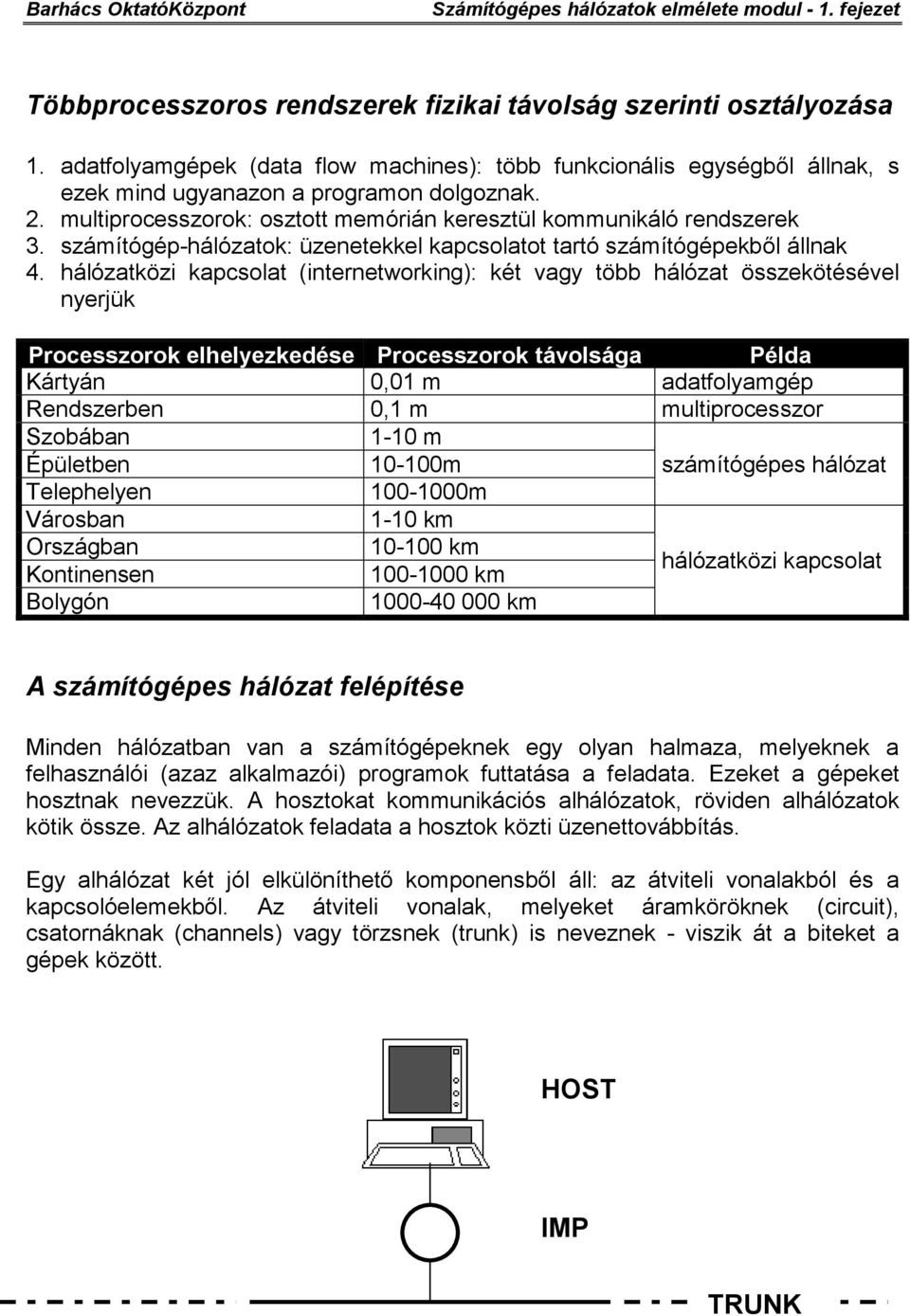 Barhács OktatóKözpont Számítógépes hálózatok elmélete modul - 1. fejezet

Többprocesszoros rendszerek fizikai távolság szerinti osztályozása

1. adatfolyamgépek (data flow machines): több funkcionális egységből állnak, s ezek mind ugyanazon a programon dolgoznak.
2. multiprocesszorok: osztott memórián keresztül kommunikáló rendszerek
3. számítógép-hálózatok: üzenetekkel kapcsolatot tartó számítógépekből állnak
4. hálózatközi kapcsolat (internetworking): két vagy több hálózat összekötésével nyerjük

| Processzorok elhelyezkedése | Processzorok távolsága | Példa |
|---|---|---|
| Kártyán | 0,01 m | adatfolyamgép |
| Rendszerben | 0,1 m | multiprocesszor |
| Szobában | 1-10 m | számítógépes hálózat |
| Épületben | 10-100m | |
| Telephelyen | 100-1000m | |
| Városban | 1-10 km | hálózatközi kapcsolat |
| Országban | 10-100 km | |
| Kontinensen | 100-1000 km | |
| Bolygón | 1000-40 000 km | |

A számítógépes hálózat felépítése

Minden hálózatban van a számítógépeknek egy olyan halmaza, melyeknek a felhasználói (azaz alkalmazói) programok futtatása a feladata. Ezeket a gépeket hosztnak nevezzük. A hosztokat kommunikációs alhálózatok, röviden alhálózatok kötik össze. Az alhálózatok feladata a hosztok közti üzenettovábbítás.

Egy alhálózat két jól elkülöníthető komponensből áll: az átviteli vonalakból és a kapcsolóelemekből. Az átviteli vonalak, melyeket áramköröknek (circuit), csatornáknak (channels) vagy törzsnek (trunk) is neveznek - viszik át a biteket a gépek között.

HOST

IMP

TRUNK